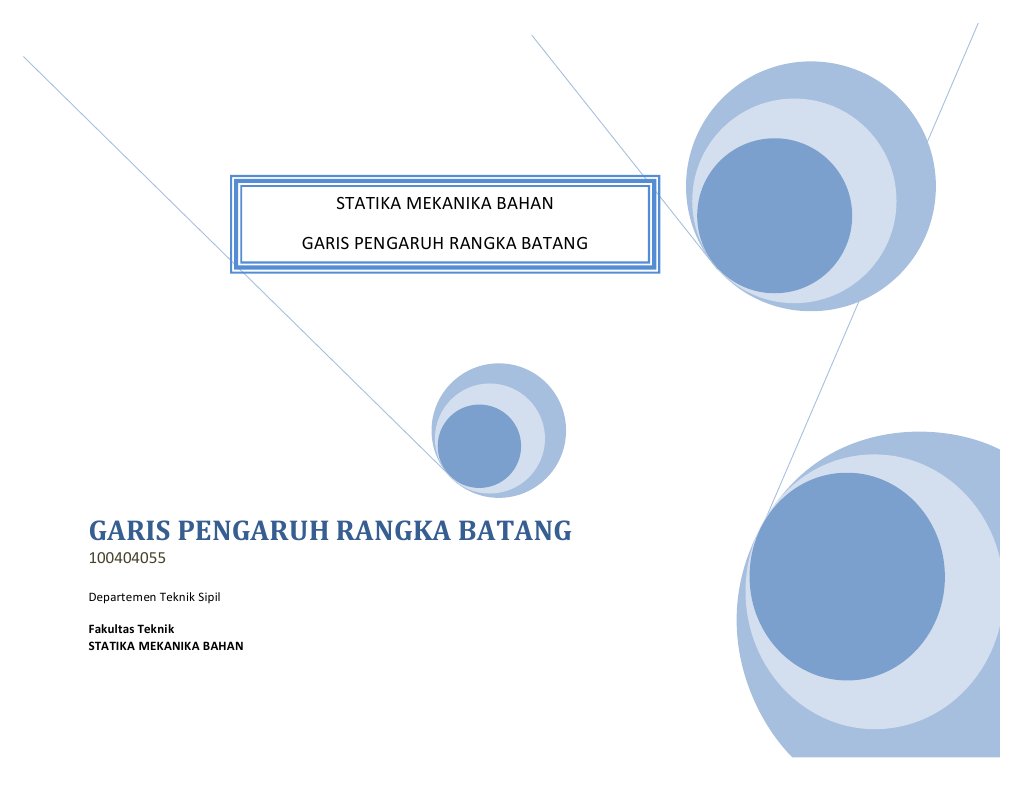 STATIKA MEKANIKA BAHAN

GARIS PENGARUH RANGKA BATANG

GARIS PENGARUH RANGKA BATANG
100404055

Departemen Teknik Sipil

Fakultas Teknik
STATIKA MEKANIKA BAHAN